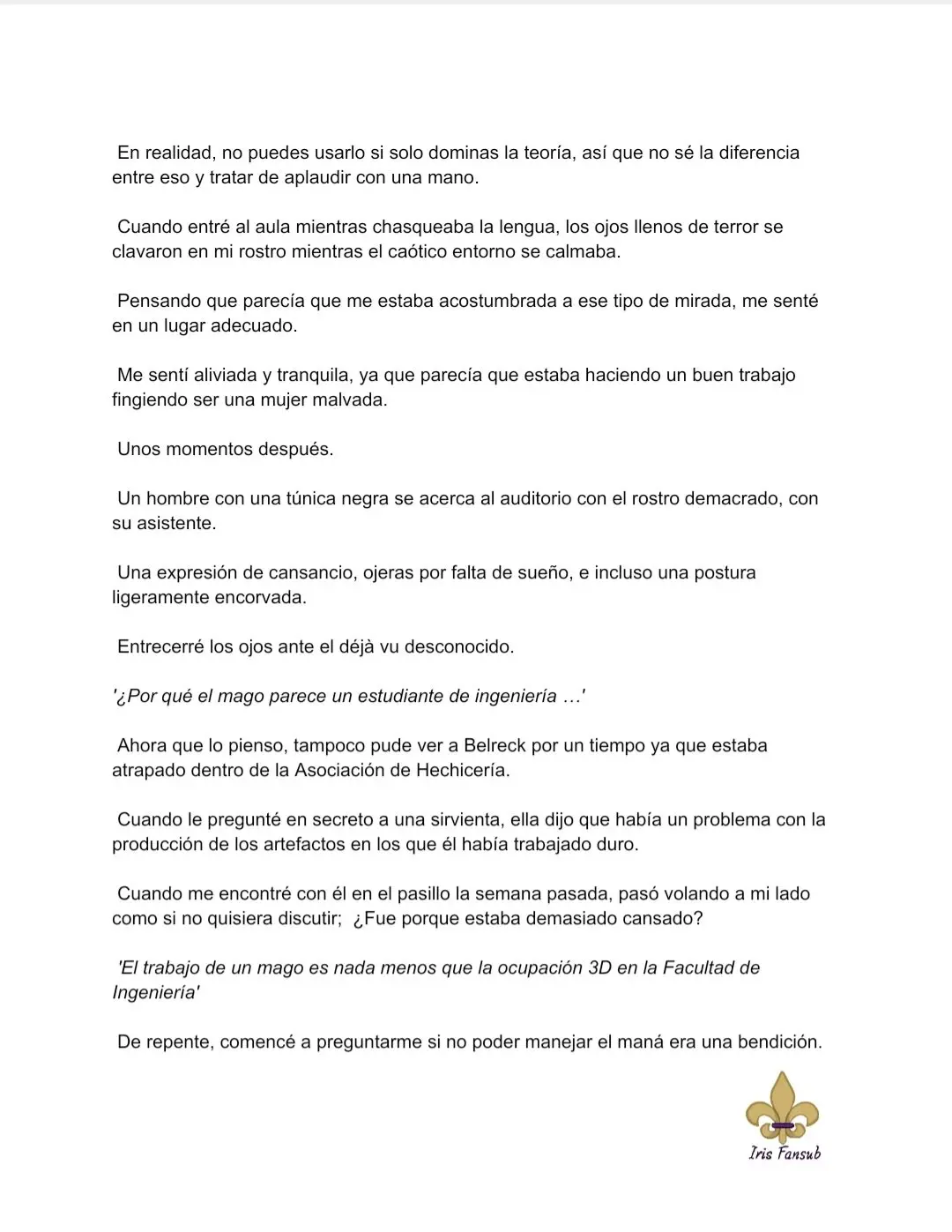 En realidad, no puedes usarlo si solo dominas la teoría, así que no sé la diferencia entre eso y tratar de aplaudir con una mano.

Cuando entré al aula mientras chasqueaba la lengua, los ojos llenos de terror se clavaron en mi rostro mientras el caótico entorno se calmaba.

Pensando que parecía que me estaba acostumbrada a ese tipo de mirada, me senté en un lugar adecuado.

Me sentí aliviada y tranquila, ya que parecía que estaba haciendo un buen trabajo fingiendo ser una mujer malvada.

Unos momentos después.

Un hombre con una túnica negra se acerca al auditorio con el rostro demacrado, con su asistente.

Una expresión de cansancio, ojeras por falta de sueño, e incluso una postura ligeramente encorvada.

Entrecerré los ojos ante el déjà vu desconocido.

'¿Por qué el mago parece un estudiante de ingeniería …'

Ahora que lo pienso, tampoco pude ver a Belreck por un tiempo ya que estaba atrapado dentro de la Asociación de Hechicería.

Cuando le pregunté en secreto a una sirvienta, ella dijo que había un problema con la producción de los artefactos en los que él había trabajado duro.

Cuando me encontré con él en el pasillo la semana pasada, pasó volando a mi lado como si no quisiera discutir; ¿Fue porque estaba demasiado cansado?

'El trabajo de un mago es nada menos que la ocupación 3D en la Facultad de Ingeniería'

De repente, comencé a preguntarme si no poder manejar el maná era una bendición.

Iris Fansub